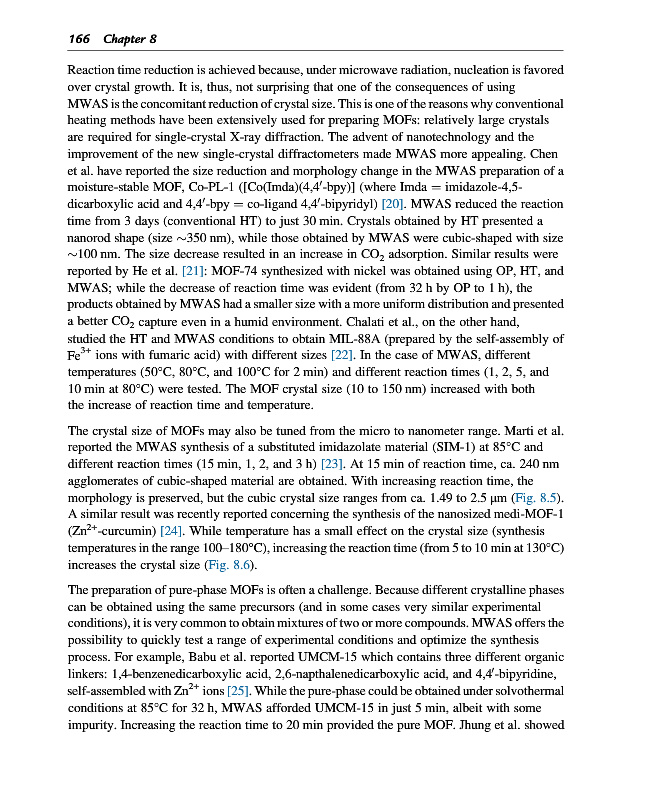 166 Chapter 8

Reaction time reduction is achieved because, under microwave radiation, nucleation is favored over crystal growth. It is, thus, not surprising that one of the consequences of using MWAS is the concomitant reduction of crystal size. This is one of the reasons why conventional heating methods have been extensively used for preparing MOFs: relatively large crystals are required for single-crystal X-ray diffraction. The advent of nanotechnology and the improvement of the new single-crystal diffractometers made MWAS more appealing. Chen et al. have reported the size reduction and morphology change in the MWAS preparation of a moisture-stable MOF, Co-PL-1 ([Co(Imda)(4,4′-bpy)] (where Imda = imidazole-4,5-dicarboxylic acid and 4,4′-bpy = co-ligand 4,4′-bipyridyl) [20]. MWAS reduced the reaction time from 3 days (conventional HT) to just 30 min. Crystals obtained by HT presented a nanorod shape (size ~350 nm), while those obtained by MWAS were cubic-shaped with size ~100 nm. The size decrease resulted in an increase in $CO_2$ adsorption. Similar results were reported by He et al. [21]: MOF-74 synthesized with nickel was obtained using OP, HT, and MWAS; while the decrease of reaction time was evident (from 32 h by OP to 1 h), the products obtained by MWAS had a smaller size with a more uniform distribution and presented a better $CO_2$ capture even in a humid environment. Chalati et al., on the other hand, studied the HT and MWAS conditions to obtain MIL-88A (prepared by the self-assembly of $Fe^{3+}$ ions with fumaric acid) with different sizes [22]. In the case of MWAS, different temperatures (50°C, 80°C, and 100°C for 2 min) and different reaction times (1, 2, 5, and 10 min at 80°C) were tested. The MOF crystal size (10 to 150 nm) increased with both the increase of reaction time and temperature.

The crystal size of MOFs may also be tuned from the micro to nanometer range. Marti et al. reported the MWAS synthesis of a substituted imidazolate material (SIM-1) at 85°C and different reaction times (15 min, 1, 2, and 3 h) [23]. At 15 min of reaction time, ca. 240 nm agglomerates of cubic-shaped material are obtained. With increasing reaction time, the morphology is preserved, but the cubic crystal size ranges from ca. 1.49 to 2.5 μm (Fig. 8.5). A similar result was recently reported concerning the synthesis of the nanosized medi-MOF-1 ($Zn^{2+}$-curcumin) [24]. While temperature has a small effect on the crystal size (synthesis temperatures in the range 100–180°C), increasing the reaction time (from 5 to 10 min at 130°C) increases the crystal size (Fig. 8.6).

The preparation of pure-phase MOFs is often a challenge. Because different crystalline phases can be obtained using the same precursors (and in some cases very similar experimental conditions), it is very common to obtain mixtures of two or more compounds. MWAS offers the possibility to quickly test a range of experimental conditions and optimize the synthesis process. For example, Babu et al. reported UMCM-15 which contains three different organic linkers: 1,4-benzenedicarboxylic acid, 2,6-napthalenedicarboxylic acid, and 4,4′-bipyridine, self-assembled with $Zn^{2+}$ ions [25]. While the pure-phase could be obtained under solvothermal conditions at 85°C for 32 h, MWAS afforded UMCM-15 in just 5 min, albeit with some impurity. Increasing the reaction time to 20 min provided the pure MOF. Jhung et al. showed